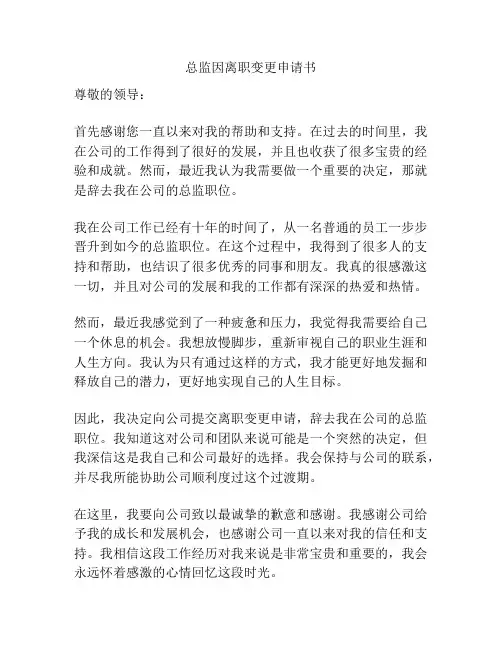 总监因离职变更申请书

尊敬的领导：

首先感谢您一直以来对我的帮助和支持。在过去的时间里，我在公司的工作得到了很好的发展，并且也收获了很多宝贵的经验和成就。然而，最近我认为我需要做一个重要的决定，那就是辞去我在公司的总监职位。

我在公司工作已经有十年的时间了，从一名普通的员工一步步晋升到如今的总监职位。在这个过程中，我得到了很多人的支持和帮助，也结识了很多优秀的同事和朋友。我真的很感激这一切，并且对公司的发展和我的工作都有深深的热爱和热情。

然而，最近我感觉到了一种疲惫和压力，我觉得我需要给自己一个休息的机会。我想放慢脚步，重新审视自己的职业生涯和人生方向。我认为只有通过这样的方式，我才能更好地发掘和释放自己的潜力，更好地实现自己的人生目标。

因此，我决定向公司提交离职变更申请，辞去我在公司的总监职位。我知道这对公司和团队来说可能是一个突然的决定，但我深信这是我自己和公司最好的选择。我会保持与公司的联系，并尽我所能协助公司顺利度过这个过渡期。

在这里，我要向公司致以最诚挚的歉意和感谢。我感谢公司给予我的成长和发展机会，也感谢公司一直以来对我的信任和支持。我相信这段工作经历对我来说是非常宝贵和重要的，我会永远怀着感激的心情回忆这段时光。